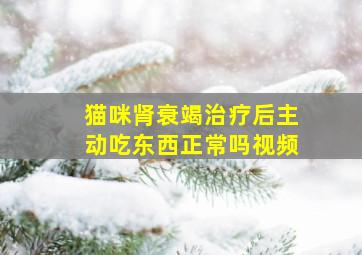 猫咪肾衰竭治疗后主动吃东西正常吗视频